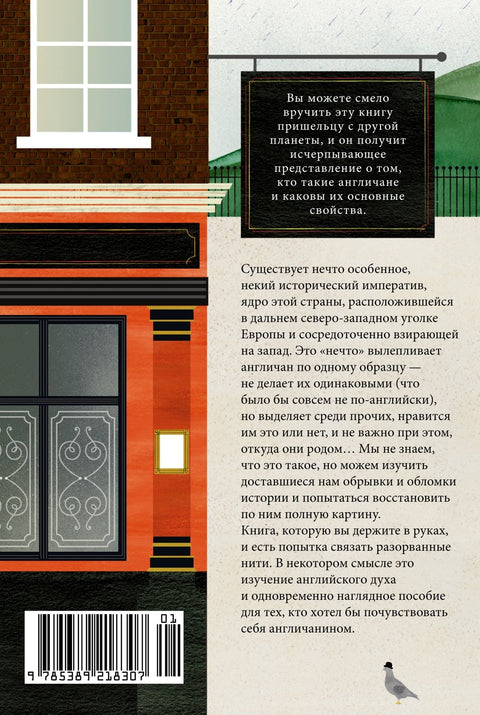 Вы можете смело вручить эту книгу пришельцу с другой планеты, и он получит исчерпывающее представление о том, кто такие англичане и каковы их основные свойства.

Существует нечто особенное, некий исторический императив, ядро этой страны, расположившейся в дальнем северо-западном уголке Европы и сосредоточенно взирающей на запад. Это «нечто» вылепливает англичан по одному образцу — не делает их одинаковыми (что было бы совсем не по-английски), но выделяет среди прочих, нравится им это или нет, и не важно при этом, откуда они родом… Мы не знаем, что это такое, но можем изучить доставшиеся нам обрывки и обломки истории и попытаться восстановить по ним полную картину.

Книга, которую вы держите в руках, и есть попытка связать разорванные нити. В некотором смысле это изучение английского духа и одновременно наглядное пособие для тех, кто хотел бы почувствовать себя англичанином.

01
9 785389 218307